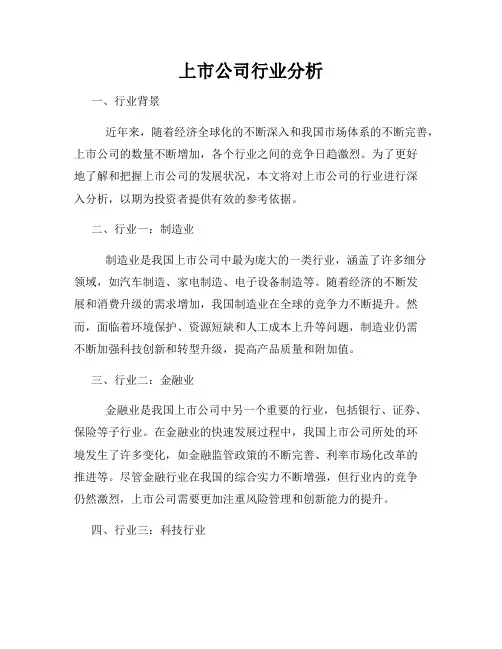 上市公司行业分析

一、行业背景

近年来，随着经济全球化的不断深入和我国市场体系的不断完善，上市公司的数量不断增加，各个行业之间的竞争日趋激烈。为了更好地了解和把握上市公司的发展状况，本文将对上市公司的行业进行深入分析，以期为投资者提供有效的参考依据。

二、行业一：制造业

制造业是我国上市公司中最为庞大的一类行业，涵盖了许多细分领域，如汽车制造、家电制造、电子设备制造等。随着经济的不断发展和消费升级的需求增加，我国制造业在全球的竞争力不断提升。然而，面临着环境保护、资源短缺和人工成本上升等问题，制造业仍需不断加强科技创新和转型升级，提高产品质量和附加值。

三、行业二：金融业

金融业是我国上市公司中另一个重要的行业，包括银行、证券、保险等子行业。在金融业的快速发展过程中，我国上市公司所处的环境发生了许多变化，如金融监管政策的不断完善、利率市场化改革的推进等。尽管金融行业在我国的综合实力不断增强，但行业内的竞争仍然激烈，上市公司需要更加注重风险管理和创新能力的提升。

四、行业三：科技行业